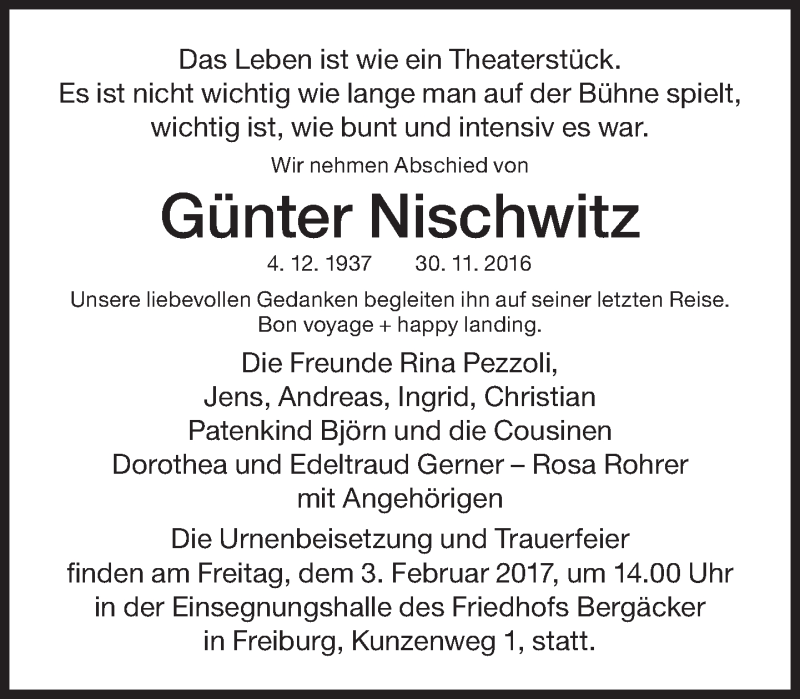 Das Leben ist wie ein Theaterstück.
Es ist nicht wichtig wie lange man auf der Bühne spielt,
wichtig ist, wie bunt und intensiv es war.

Wir nehmen Abschied von

Günter Nischwitz

4. 12. 1937 30. 11. 2016

Unsere liebevollen Gedanken begleiten ihn auf seiner letzten Reise.
Bon voyage + happy landing.

Die Freunde Rina Pezzoli,
Jens, Andreas, Ingrid, Christian
Patenkind Björn und die Cousinen
Dorothea und Edeltraud Gerner – Rosa Rohrer
mit Angehörigen

Die Urnenbeisetzung und Trauerfeier
finden am Freitag, dem 3. Februar 2017, um 14.00 Uhr
in der Einsegnungshalle des Friedhofs Bergäcker
in Freiburg, Kunzenweg 1, statt.